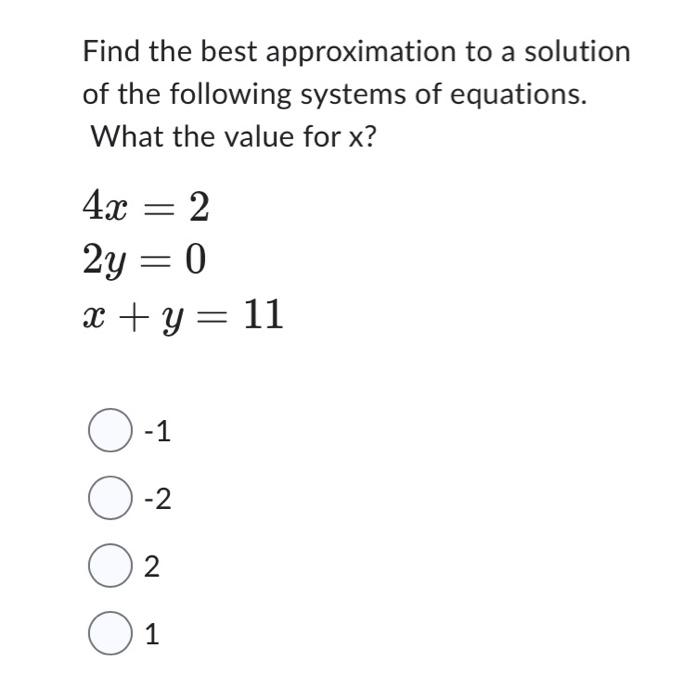 Find the best approximation to a solution of the following systems of equations.
What the value for x?

$4x = 2$
$2y = 0$
$x + y = 11$

-1

-2

2

1